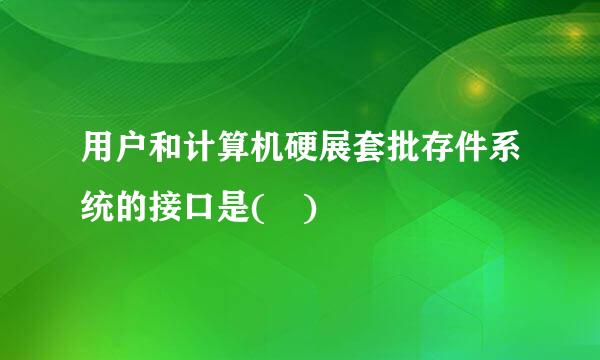 用户和计算机硬展套批存件系统的接口是(　)